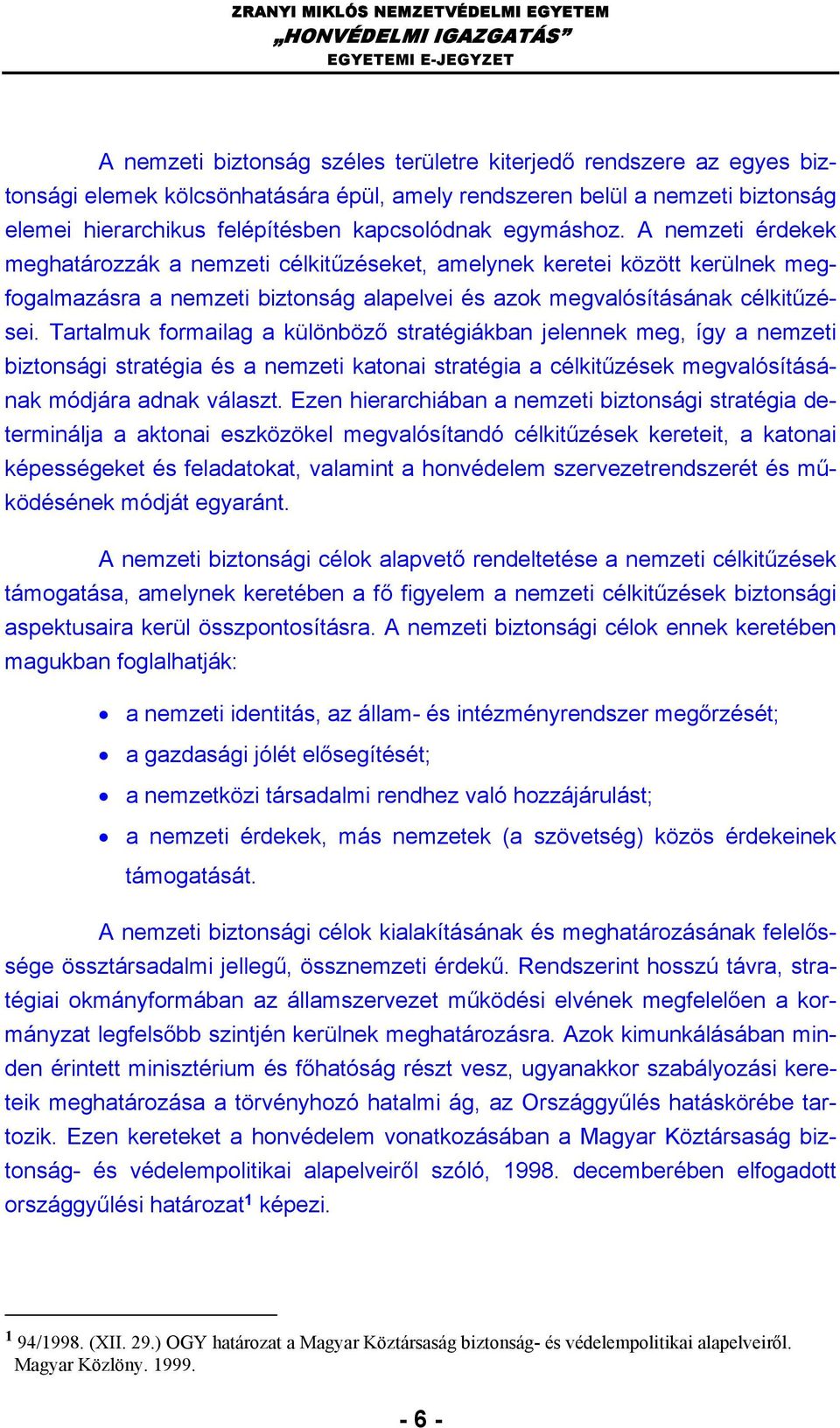 ZRANYI MIKLÓS NEMZETVÉDELMI EGYETEM
„HONVÉDELMI IGAZGATÁS”
EGYETEMI E-JEGYZET

A nemzeti biztonság széles területre kiterjedő rendszere az egyes biztonsági elemek kölcsönhatására épül, amely rendszeren belül a nemzeti biztonság elemei hierarchikus felépítésben kapcsolódnak egymáshoz. A nemzeti érdekek meghatározzák a nemzeti célkitűzéseket, amelynek keretei között kerülnek megfogalmazásra a nemzeti biztonság alapelvei és azok megvalósításának célkitűzései. Tartalmuk formailag a különböző stratégiákban jelennek meg, így a nemzeti biztonsági stratégia és a nemzeti katonai stratégia a célkitűzések megvalósításának módjára adnak választ. Ezen hierarchiában a nemzeti biztonsági stratégia determinálja a aktonai eszközökel megvalósítandó célkitűzések kereteit, a katonai képességeket és feladatokat, valamint a honvédelem szervezetrendszerét és működésének módját egyaránt.

A nemzeti biztonsági célok alapvető rendeltetése a nemzeti célkitűzések támogatása, amelynek keretében a fő figyelem a nemzeti célkitűzések biztonsági aspektusaira kerül összpontosításra. A nemzeti biztonsági célok ennek keretében magukban foglalhatják:

• a nemzeti identitás, az állam- és intézményrendszer megőrzését;
• a gazdasági jólét elősegítését;
• a nemzetközi társadalmi rendhez való hozzájárulást;
• a nemzeti érdekek, más nemzetek (a szövetség) közös érdekeinek támogatását.

A nemzeti biztonsági célok kialakításának és meghatározásának felelőssége össztársadalmi jellegű, össznemzeti érdekű. Rendszerint hosszú távra, stratégiai okmányformában az államszervezet működési elvének megfelelően a kormányzat legfelsőbb szintjén kerülnek meghatározásra. Azok kimunkálásában minden érintett minisztérium és főhatóság részt vesz, ugyanakkor szabályozási kereteik meghatározása a törvényhozó hatalmi ág, az Országgyűlés hatáskörébe tartozik. Ezen kereteket a honvédelem vonatkozásában a Magyar Köztársaság biztonság- és védelempolitikai alapelveiről szóló, 1998. decemberében elfogadott országgyűlési határozat$^1$ képezi.

$^1$ 94/1998. (XII. 29.) OGY határozat a Magyar Köztársaság biztonság- és védelempolitikai alapelveiről. Magyar Közlöny. 1999.

- 6 -